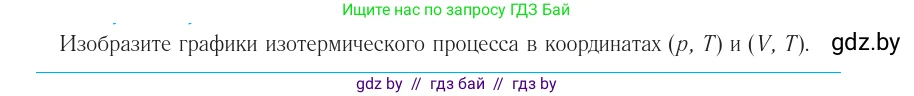 Ищите нас по запросу ГДЗ Бай

Изобразите графики изотермического процесса в координатах $(p, T)$ и $(V, T)$. gdz.by

gdz by // гдз бай // гдз by